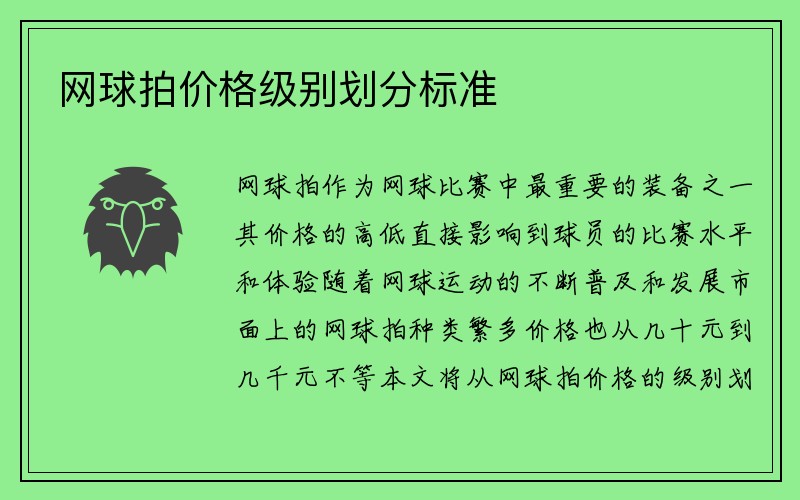 网球拍价格级别划分标准

网球拍作为网球比赛中最重要的装备之一其价格的高低直接影响到球员的比赛水平和体验随着网球运动的不断普及和发展市面上的网球拍种类繁多价格也从几十元到几千元不等本文将从网球拍价格的级别划